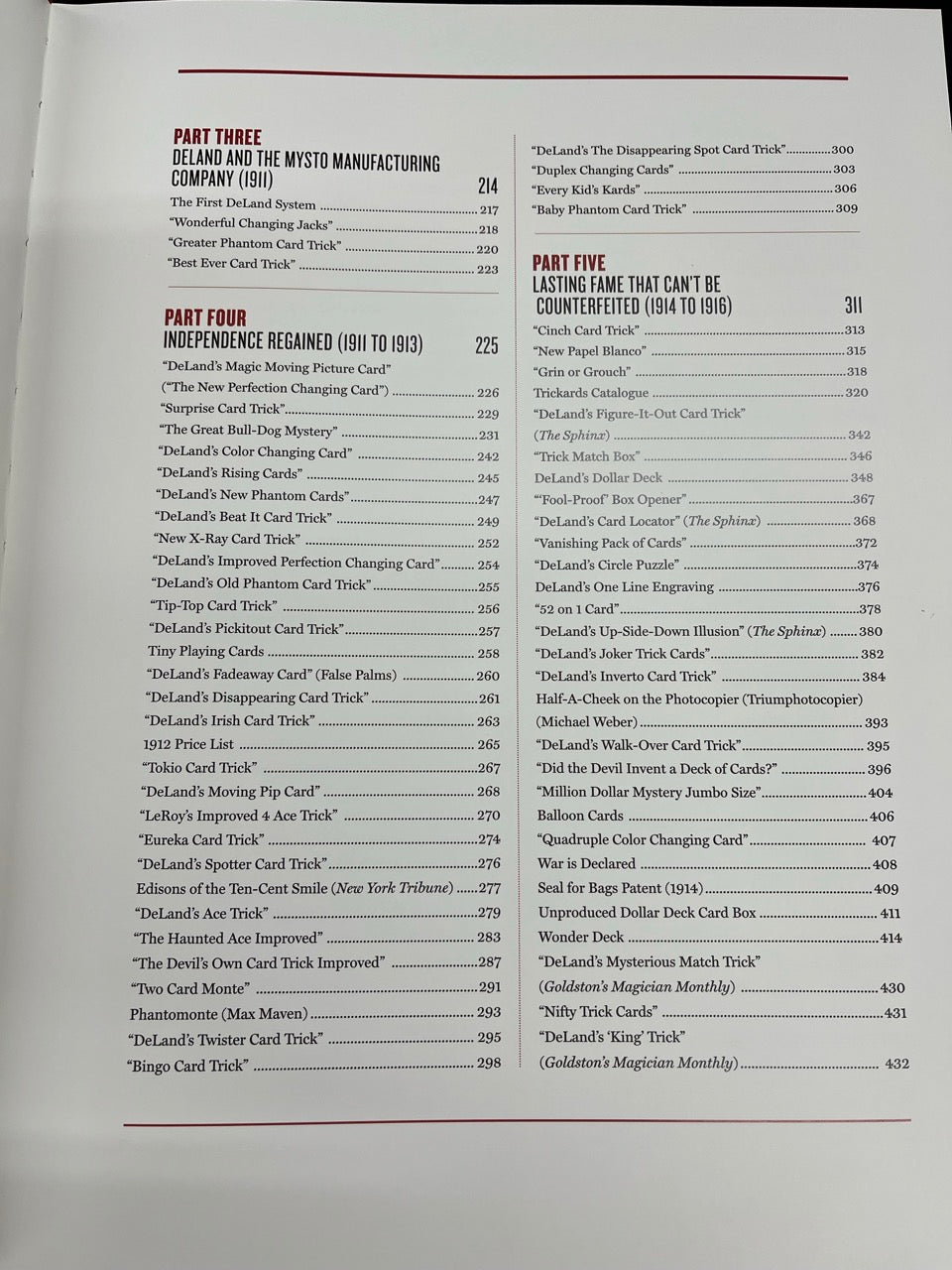 PART THREE
DELAND AND THE MYSTO MANUFACTURING COMPANY (1911) 214
The First DeLand System 217
"Wonderful Changing Jacks" 218
"Greater Phantom Card Trick" 220
"Best Ever Card Trick" 223

PART FOUR
INDEPENDENCE REGAINED (1911 TO 1913) 225
"DeLand's Magic Moving Picture Card"
("The New Perfection Changing Card") 226
"Surprise Card Trick" 229
"The Great Bull-Dog Mystery" 231
"DeLand's Color Changing Card" 242
"DeLand's Rising Cards" 245
"DeLand's New Phantom Cards" 247
"DeLand's Beat It Card Trick" 249
"New X-Ray Card Trick" 252
"DeLand's Improved Perfection Changing Card" 254
"DeLand's Old Phantom Card Trick" 255
"Tip-Top Card Trick" 256
"DeLand's Pickitout Card Trick" 257
Tiny Playing Cards 258
"DeLand's Fadeaway Card" (False Palms) 260
"DeLand's Disappearing Card Trick" 261
"DeLand's Irish Card Trick" 263
1912 Price List 265
"Tokio Card Trick" 267
"DeLand's Moving Pip Card" 268
"LeRoy's Improved 4 Ace Trick" 270
"Eureka Card Trick" 274
"DeLand's Spotter Card Trick" 276
Edisons of the Ten-Cent Smile (New York Tribune) 277
"DeLand's Ace Trick" 279
"The Haunted Ace Improved" 283
"The Devil's Own Card Trick Improved" 287
"Two Card Monte" 291
Phantomonte (Max Maven) 293
"DeLand's Twister Card Trick" 295
"Bingo Card Trick" 298

"DeLand's The Disappearing Spot Card Trick" 300
"Duplex Changing Cards" 303
"Every Kid's Kards" 306
"Baby Phantom Card Trick" 309

PART FIVE
LASTING FAME THAT CAN'T BE COUNTERFEITED (1914 TO 1916) 311
"Cinch Card Trick" 313
"New Papel Blanco" 315
"Grin or Grouch" 318
Trickards Catalogue 320
"DeLand's Figure-It-Out Card Trick"
(The Sphinx) 342
"Trick Match Box" 346
DeLand's Dollar Deck 348
"'Fool-Proof' Box Opener" 367
"DeLand's Card Locator" (The Sphinx) 368
"Vanishing Pack of Cards" 372
"DeLand's Circle Puzzle" 374
DeLand's One Line Engraving 376
"52 on 1 Card" 378
"DeLand's Up-Side-Down Illusion" (The Sphinx) 380
"DeLand's Joker Trick Cards" 382
"DeLand's Inverto Card Trick" 384
Half-A-Cheek on the Photocopier (Triumphotocopier)
(Michael Weber) 393
"DeLand's Walk-Over Card Trick" 395
"Did the Devil Invent a Deck of Cards?" 396
"Million Dollar Mystery Jumbo Size" 404
Balloon Cards 406
"Quadruple Color Changing Card" 407
War is Declared 408
Seal for Bags Patent (1914) 409
Unproduced Dollar Deck Card Box 411
Wonder Deck 414
"DeLand's Mysterious Match Trick"
(Goldston's Magician Monthly) 430
"Nifty Trick Cards" 431
"DeLand's 'King' Trick"
(Goldston's Magician Monthly) 432